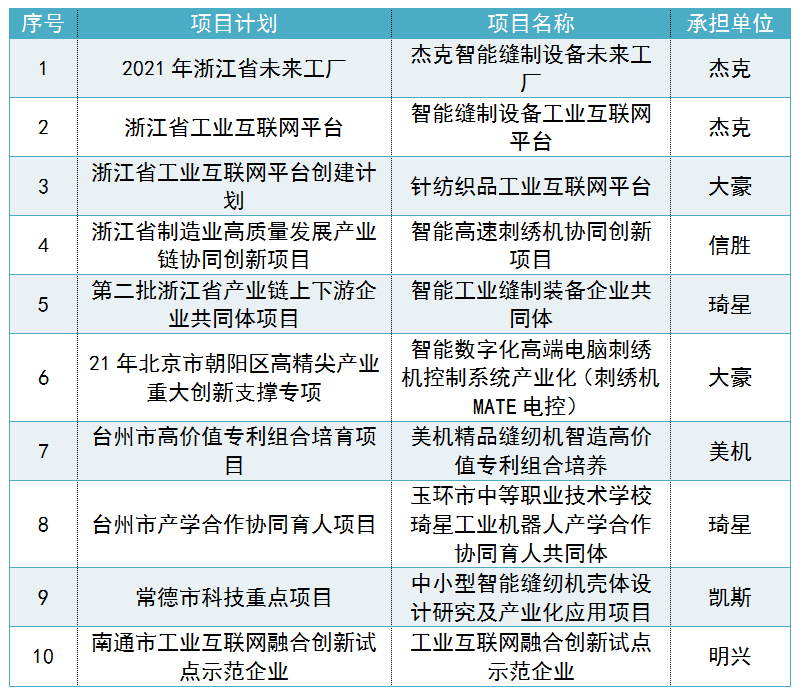 | 序号 | 项目计划 | 项目名称 | 承担单位 |
|---|---|---|---|
| 1 | 2021 年浙江省未来工厂 | 杰克智能缝制设备未来工厂 | 杰克 |
| 2 | 浙江省工业互联网平台 | 智能缝制设备工业互联网平台 | 杰克 |
| 3 | 浙江省工业互联网平台创建计划 | 针纺织品工业互联网平台 | 大豪 |
| 4 | 浙江省制造业高质量发展产业链协同创新项目 | 智能高速刺绣机协同创新项目 | 信胜 |
| 5 | 第二批浙江省产业链上下游企业共同体项目 | 智能工业缝制装备企业共同体 | 琦星 |
| 6 | 21 年北京市朝阳区高精尖产业重大创新支撑专项 | 智能数字化高端电脑刺绣机控制系统产业化（刺绣机 MATE 电控） | 大豪 |
| 7 | 台州市高价值专利组合培育项目 | 美机精品缝纫机智造高价值专利组合培养 | 美机 |
| 8 | 台州市产学合作协同育人项目 | 玉环市中等职业技术学校琦星工业机器人产学合作协同育人共同体 | 琦星 |
| 9 | 常德市科技重点项目 | 中小型智能缝纫机壳体设计研究及产业化应用项目 | 凯斯 |
| 10 | 南通市工业互联网融合创新试点示范企业 | 工业互联网融合创新试点示范企业 | 明兴 |